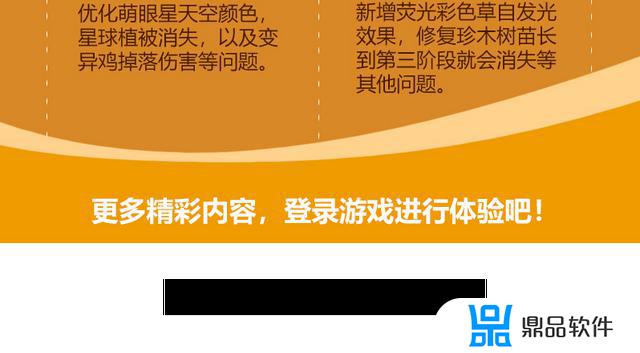 优化萌眼星天空颜色，星球植被消失，以及变异鸡掉落伤害等问题。

新增荧光彩色草自发光效果，修复珍木树苗长到第三阶段就会消失等其他问题。

更多精彩内容，登录游戏进行体验吧！

鼎品软件